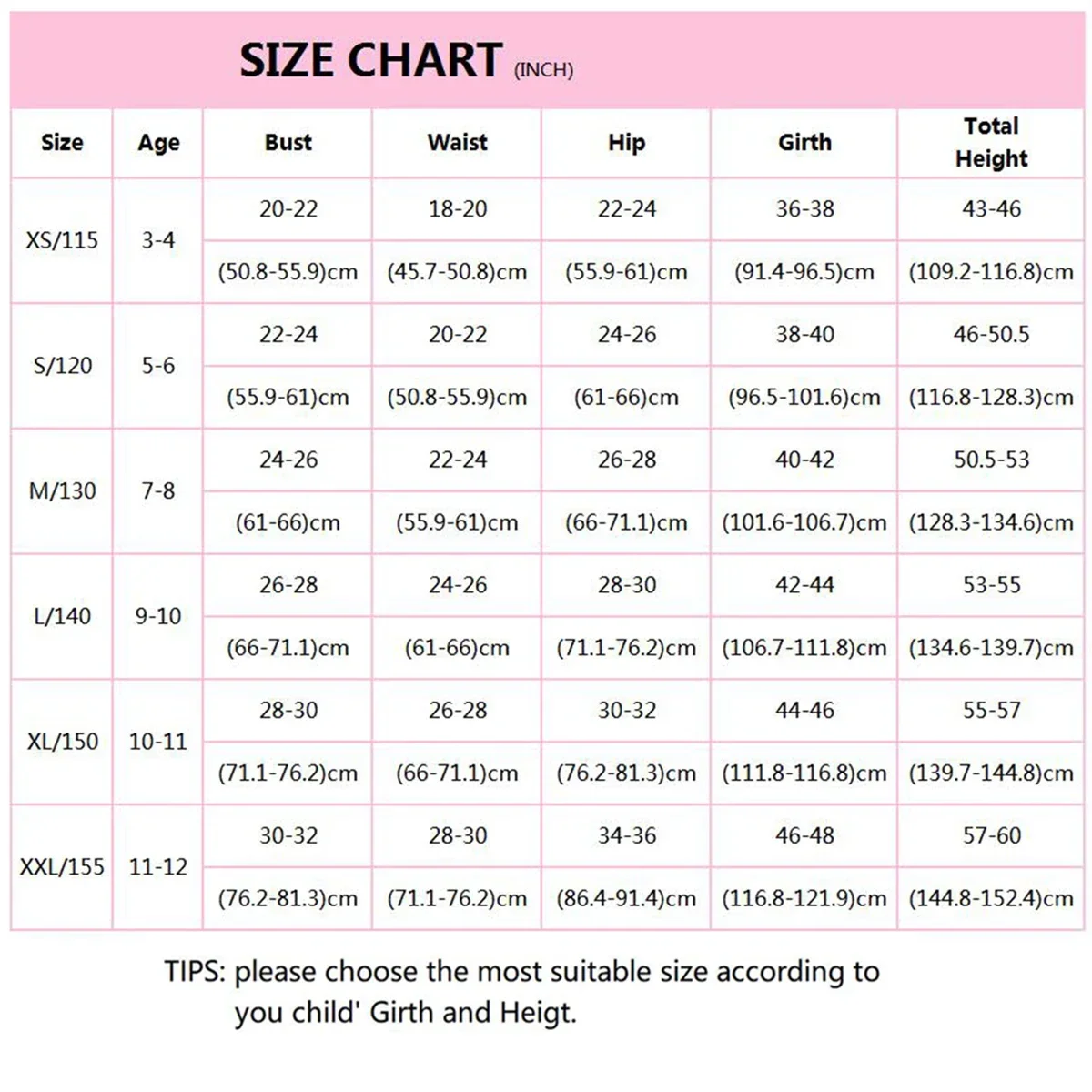 SIZE CHART (INCH)

| Size | Age | Bust | Waist | Hip | Girth | Total Height |
|---|---|---|---|---|---|---|
| XS/115 | 3-4 | 20-22 | 18-20 | 22-24 | 36-38 | 43-46 |
| | | (50.8-55.9)cm | (45.7-50.8)cm | (55.9-61)cm | (91.4-96.5)cm | (109.2-116.8)cm |
| S/120 | 5-6 | 22-24 | 20-22 | 24-26 | 38-40 | 46-50.5 |
| | | (55.9-61)cm | (50.8-55.9)cm | (61-66)cm | (96.5-101.6)cm | (116.8-128.3)cm |
| M/130 | 7-8 | 24-26 | 22-24 | 26-28 | 40-42 | 50.5-53 |
| | | (61-66)cm | (55.9-61)cm | (66-71.1)cm | (101.6-106.7)cm | (128.3-134.6)cm |
| L/140 | 9-10 | 26-28 | 24-26 | 28-30 | 42-44 | 53-55 |
| | | (66-71.1)cm | (61-66)cm | (71.1-76.2)cm | (106.7-111.8)cm | (134.6-139.7)cm |
| XL/150 | 10-11 | 28-30 | 26-28 | 30-32 | 44-46 | 55-57 |
| | | (71.1-76.2)cm | (66-71.1)cm | (76.2-81.3)cm | (111.8-116.8)cm | (139.7-144.8)cm |
| XXL/155 | 11-12 | 30-32 | 28-30 | 34-36 | 46-48 | 57-60 |
| | | (76.2-81.3)cm | (71.1-76.2)cm | (86.4-91.4)cm | (116.8-121.9)cm | (144.8-152.4)cm |

TIPS: please choose the most suitable size according to you child' Girth and Heigt.